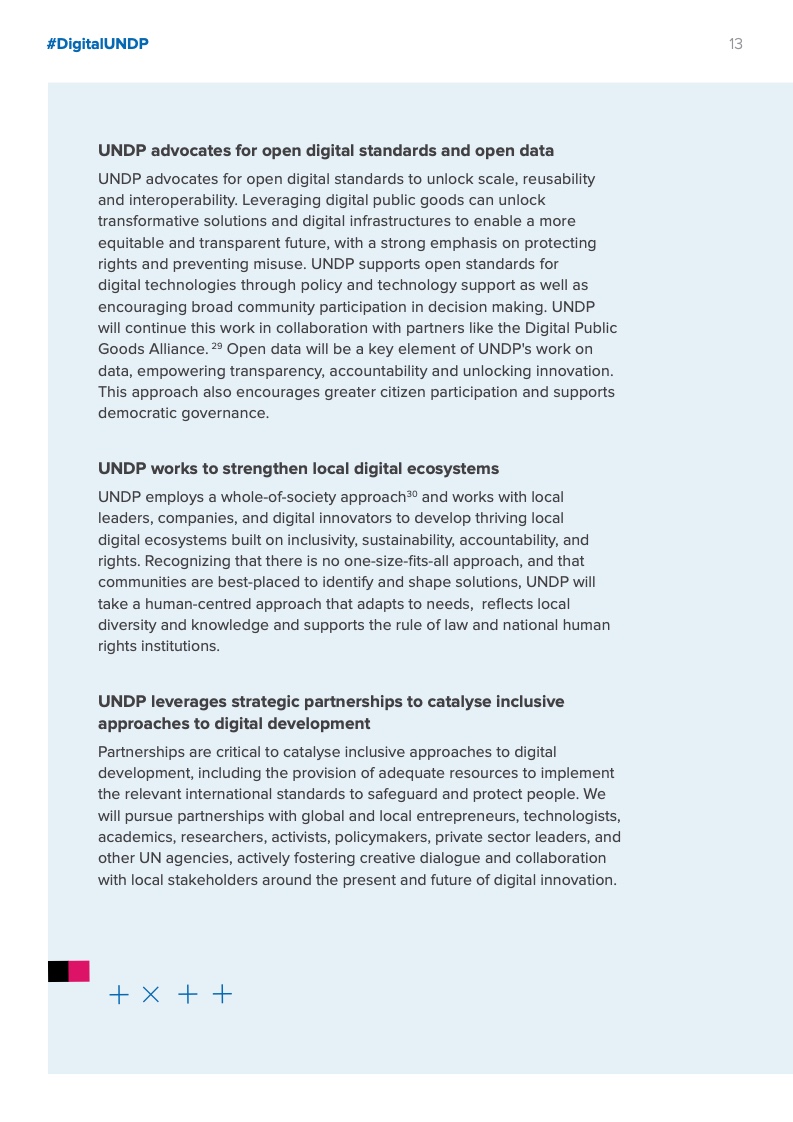 #DigitalUNDP

13

UNDP advocates for open digital standards and open data

UNDP advocates for open digital standards to unlock scale, reusability and interoperability. Leveraging digital public goods can unlock transformative solutions and digital infrastructures to enable a more equitable and transparent future, with a strong emphasis on protecting rights and preventing misuse. UNDP supports open standards for digital technologies through policy and technology support as well as encouraging broad community participation in decision making. UNDP will continue this work in collaboration with partners like the Digital Public Goods Alliance. $^{29}$ Open data will be a key element of UNDP's work on data, empowering transparency, accountability and unlocking innovation. This approach also encourages greater citizen participation and supports democratic governance.

UNDP works to strengthen local digital ecosystems

UNDP employs a whole-of-society approach$^{30}$ and works with local leaders, companies, and digital innovators to develop thriving local digital ecosystems built on inclusivity, sustainability, accountability, and rights. Recognizing that there is no one-size-fits-all approach, and that communities are best-placed to identify and shape solutions, UNDP will take a human-centred approach that adapts to needs, reflects local diversity and knowledge and supports the rule of law and national human rights institutions.

UNDP leverages strategic partnerships to catalyse inclusive approaches to digital development

Partnerships are critical to catalyse inclusive approaches to digital development, including the provision of adequate resources to implement the relevant international standards to safeguard and protect people. We will pursue partnerships with global and local entrepreneurs, technologists, academics, researchers, activists, policymakers, private sector leaders, and other UN agencies, actively fostering creative dialogue and collaboration with local stakeholders around the present and future of digital innovation.